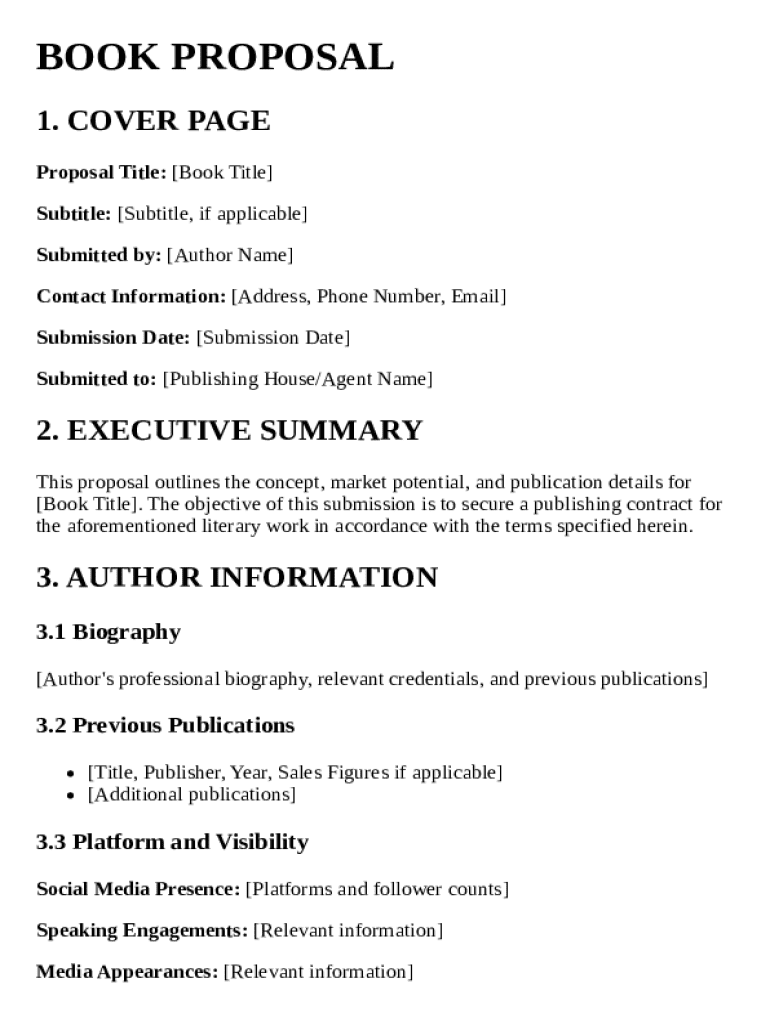 BOOK PROPOSAL

1. COVER PAGE

Proposal Title: [Book Title]

Subtitle: [Subtitle, if applicable]

Submitted by: [Author Name]

Contact Information: [Address, Phone Number, Email]

Submission Date: [Submission Date]

Submitted to: [Publishing House/Agent Name]

2. EXECUTIVE SUMMARY

This proposal outlines the concept, market potential, and publication details for [Book Title]. The objective of this submission is to secure a publishing contract for the aforementioned literary work in accordance with the terms specified herein.

3. AUTHOR INFORMATION

3.1 Biography

[Author's professional biography, relevant credentials, and previous publications]

3.2 Previous Publications

- [Title, Publisher, Year, Sales Figures if applicable]
- [Additional publications]

3.3 Platform and Visibility

Social Media Presence: [Platforms and follower counts]

Speaking Engagements: [Relevant information]

Media Appearances: [Relevant information]